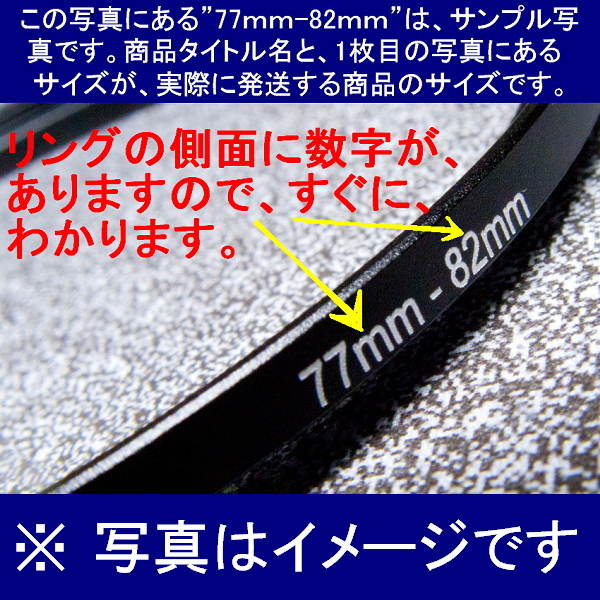 この写真にある”77mm-82mm”は、サンプル写真です。商品タイトル名と、1枚目の写真にあるサイズが、実際に発送する商品のサイズです。

リングの側面に数字が、ありますので、すぐに、わかります。

77mm - 82mm

※ 写真はイメージです